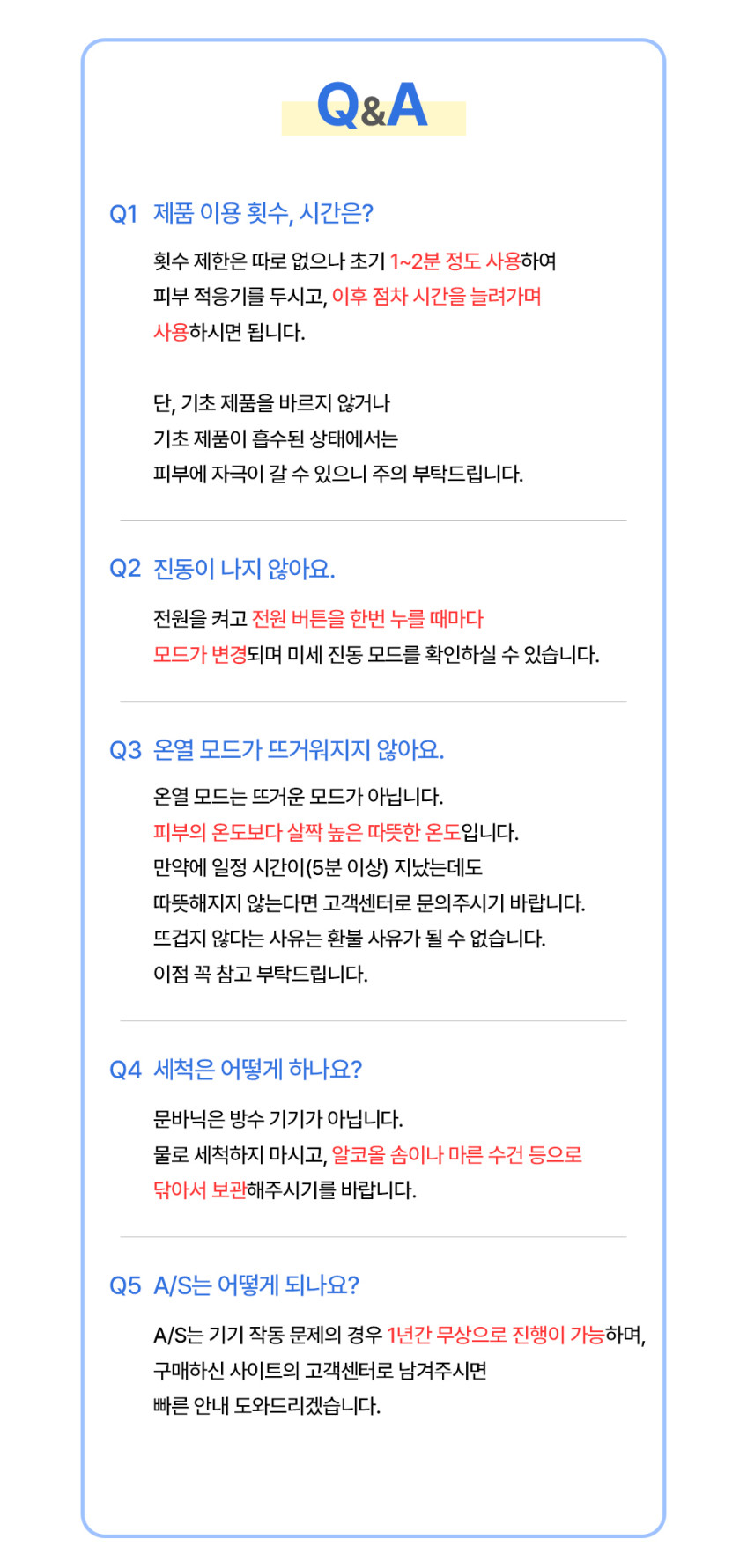 Q&A

Q1 제품 이용 횟수, 시간은?

횟수 제한은 따로 없으나 초기 1~2분 정도 사용하여 피부 적응기를 두시고, 이후 점차 시간을 늘려가며 사용하시면 됩니다.

단, 기초 제품을 바르지 않거나 기초 제품이 흡수된 상태에서는 피부에 자극이 갈 수 있으니 주의 부탁드립니다.

Q2 진동이 나지 않아요.

전원을 켜고 전원 버튼을 한번 누를 때마다 모드가 변경되며 미세 진동 모드를 확인하실 수 있습니다.

Q3 온열 모드가 뜨거워지지 않아요.

온열 모드는 뜨거운 모드가 아닙니다.
피부의 온도보다 살짝 높은 따뜻한 온도입니다.
만약에 일정 시간이(5분 이상) 지났는데도
따뜻해지지 않는다면 고객센터로 문의주시기 바랍니다.
뜨겁지 않다는 사유는 환불 사유가 될 수 없습니다.
이점 꼭 참고 부탁드립니다.

Q4 세척은 어떻게 하나요?

문바닉은 방수 기기가 아닙니다.
물로 세척하지 마시고, 알코올 솜이나 마른 수건 등으로 닦아서 보관해주시기를 바랍니다.

Q5 A/S는 어떻게 되나요?

A/S는 기기 작동 문제의 경우 1년간 무상으로 진행이 가능하며, 구매하신 사이트의 고객센터로 남겨주시면 빠른 안내 도와드리겠습니다.